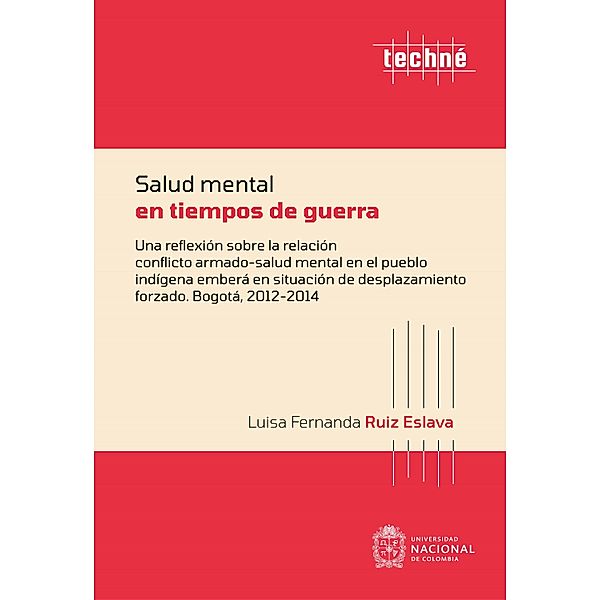 techné

Salud mental
en tiempos de guerra

Una reflexión sobre la relación conflicto armado-salud mental en el pueblo indígena emberá en situación de desplazamiento forzado. Bogotá, 2012-2014

Luisa Fernanda Ruiz Eslava

UNIVERSIDAD
NACIONAL
DE COLOMBIA